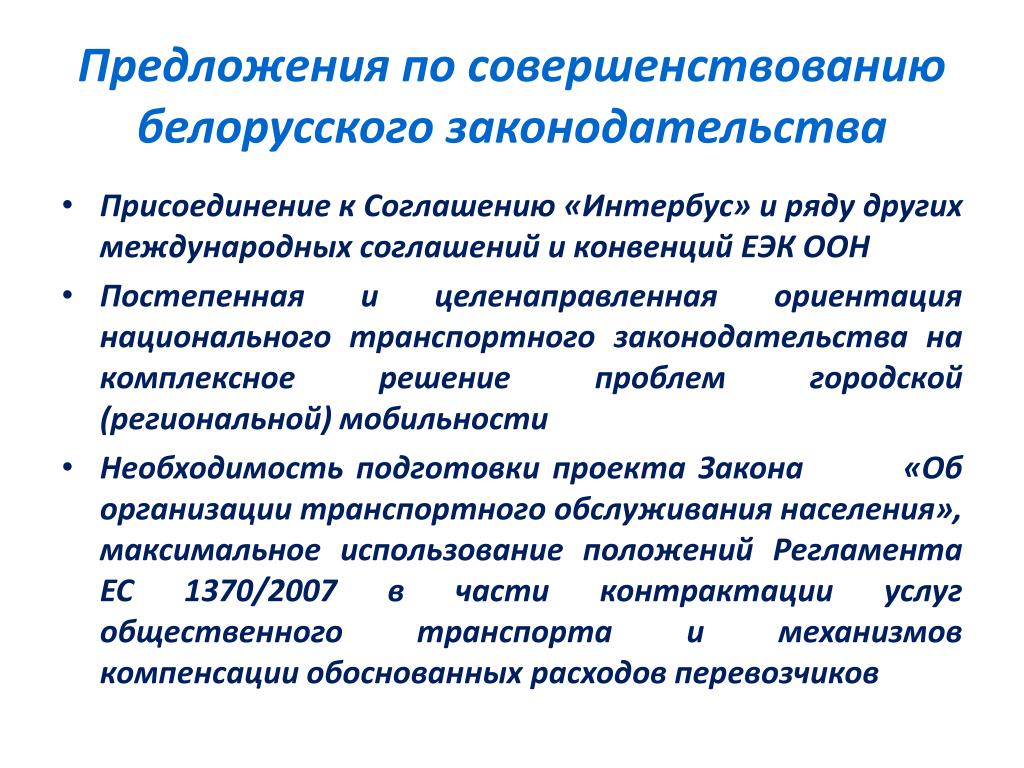 Предложения по совершенствованию белорусского законодательства

• Присоединение к Соглашению «Интербус» и ряду других международных соглашений и конвенций ЕЭК ООН
• Постепенная и целенаправленная ориентация национального транспортного законодательства на комплексное решение проблем городской (региональной) мобильности
• Необходимость подготовки проекта Закона «Об организации транспортного обслуживания населения», максимальное использование положений Регламента ЕС 1370/2007 в части контрактации услуг общественного транспорта и механизмов компенсации обоснованных расходов перевозчиков